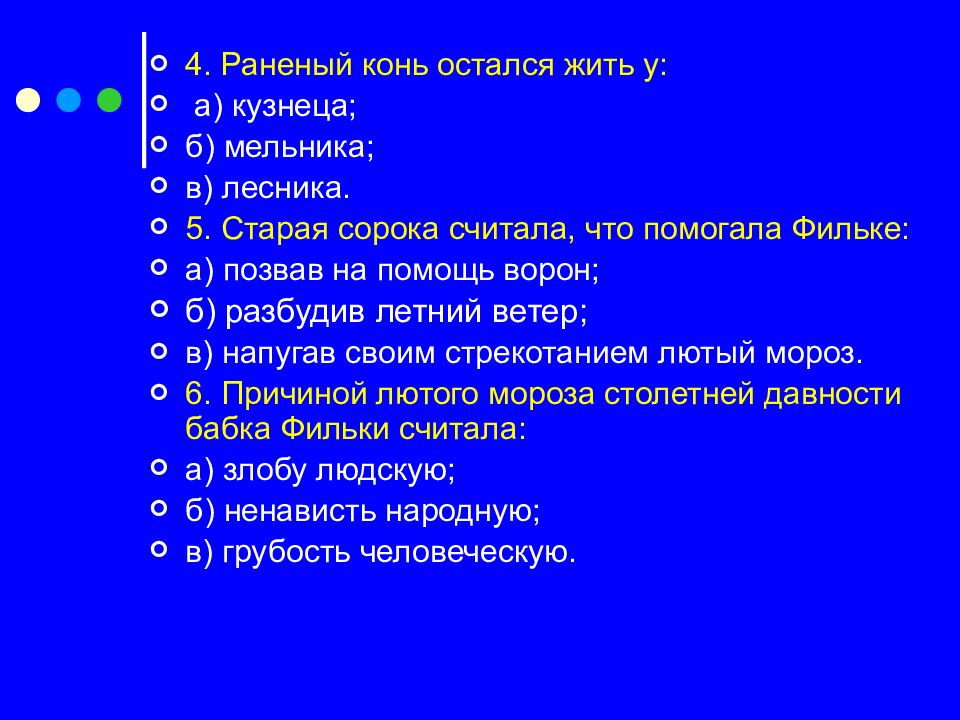 4. Раненый конь остался жить у:

а) кузнеца;

б) мельника;

в) лесника.

5. Старая сорока считала, что помогала Фильке:

а) позвав на помощь ворон;

б) разбудив летний ветер;

в) напугав своим стрекотанием лютый мороз.

6. Причиной лютого мороза столетней давности бабка Фильки считала:

а) злобу людскую;

б) ненависть народную;

в) грубость человеческую.